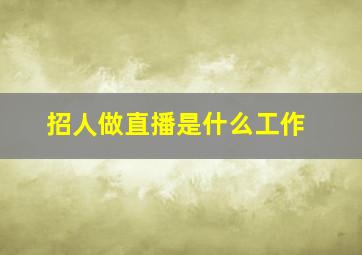 招人做直播是什么工作